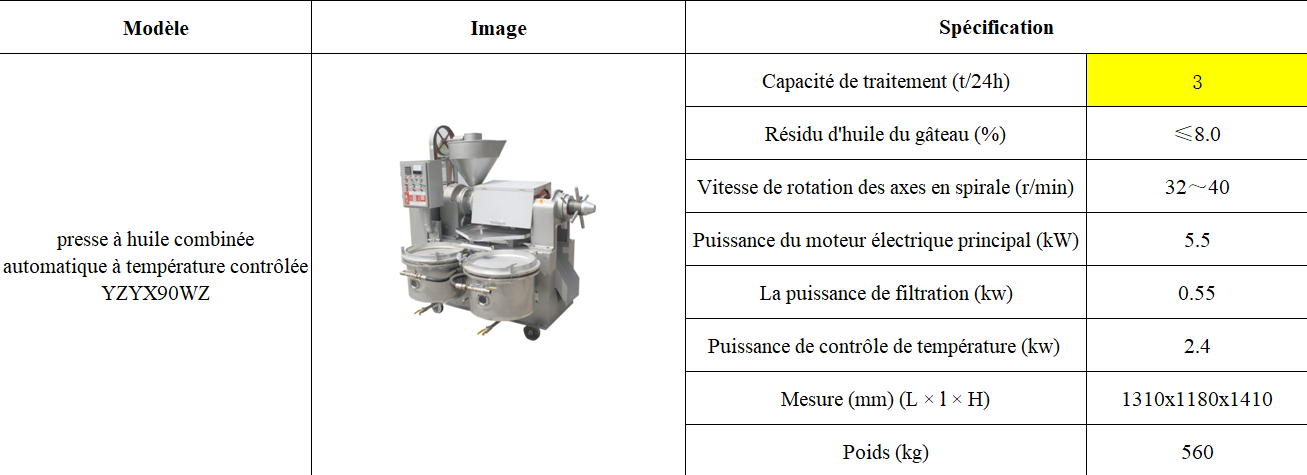 | Modèle | Image | Spécification | |
|---|---|---|---|
| presse à huile combinée automatique à température contrôlée YZYX90WZ | | Capacité de traitement (t/24h) | 3 |
| | | Résidu d'huile du gâteau (%) | ≤8.0 |
| | | Vitesse de rotation des axes en spirale (r/min) | 32～40 |
| | | Puissance du moteur électrique principal (kW) | 5.5 |
| | | La puissance de filtration (kw) | 0.55 |
| | | Puissance de contrôle de température (kw) | 2.4 |
| | | Mesure (mm) (L × l × H) | 1310x1180x1410 |
| | | Poids (kg) | 560 |